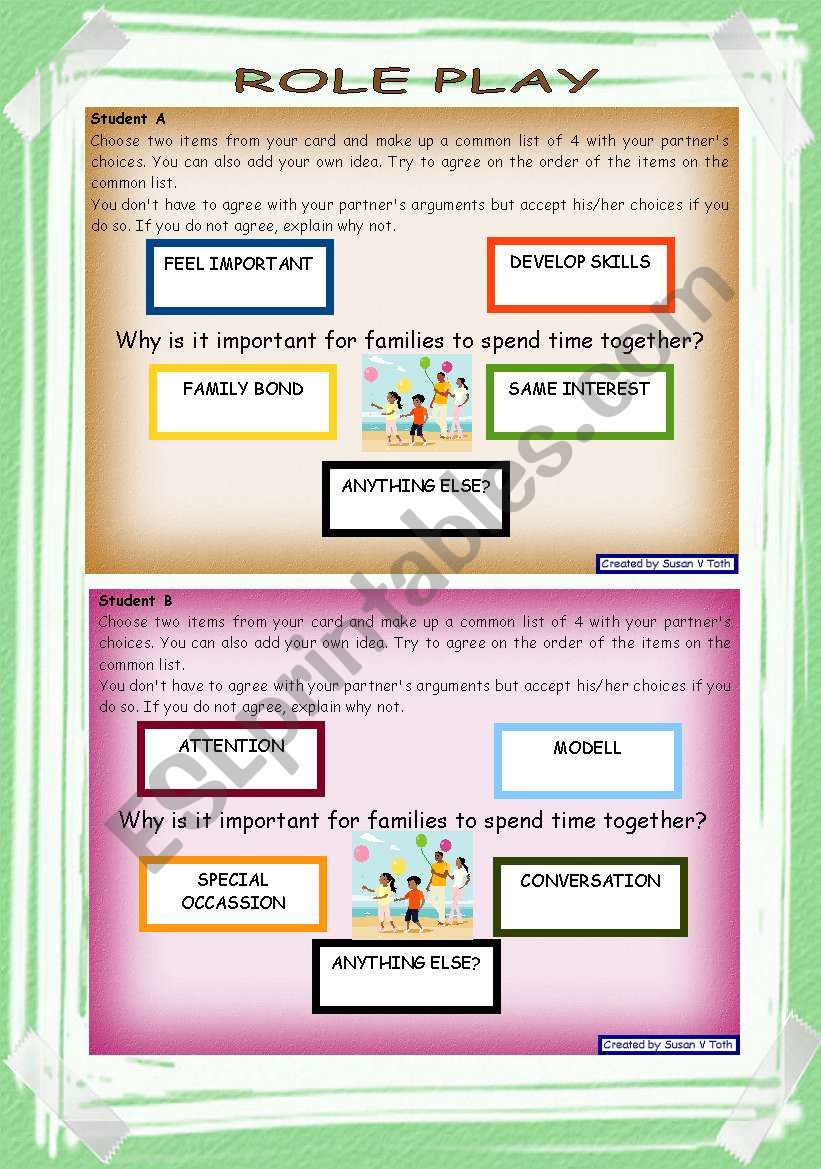 ROLE PLAY

Student A
Choose two items from your card and make up a common list of 4 with your partner's choices. You can also add your own idea. Try to agree on the order of the items on the common list.
You don't have to agree with your partner's arguments but accept his/her choices if you do so. If you do not agree, explain why not.

FEEL IMPORTANT

DEVELOP SKILLS

Why is it important for families to spend time together?

FAMILY BOND

SAME INTEREST

ANYTHING ELSE?

Created by Susan V Toth

Student B
Choose two items from your card and make up a common list of 4 with your partner's choices. You can also add your own idea. Try to agree on the order of the items on the common list.
You don't have to agree with your partner's arguments but accept his/her choices if you do so. If you do not agree, explain why not.

ATTENTION

MODELL

Why is it important for families to spend time together?

SPECIAL OCCASSION

CONVERSATION

ANYTHING ELSE?

Created by Susan V Toth

ESLprintables.com